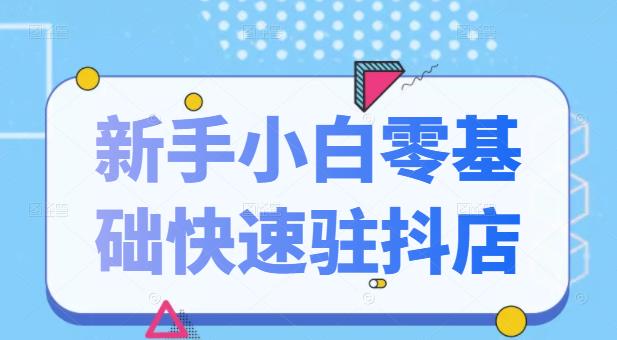 新手小白零基础快速驻抖店